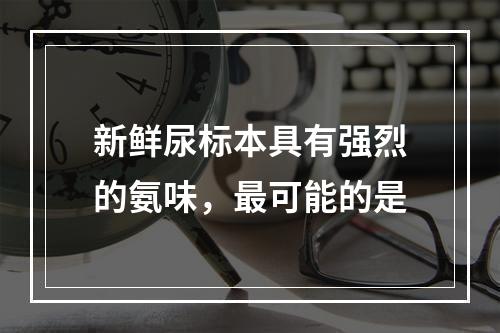 新鲜尿标本具有强烈的氨味，最可能的是